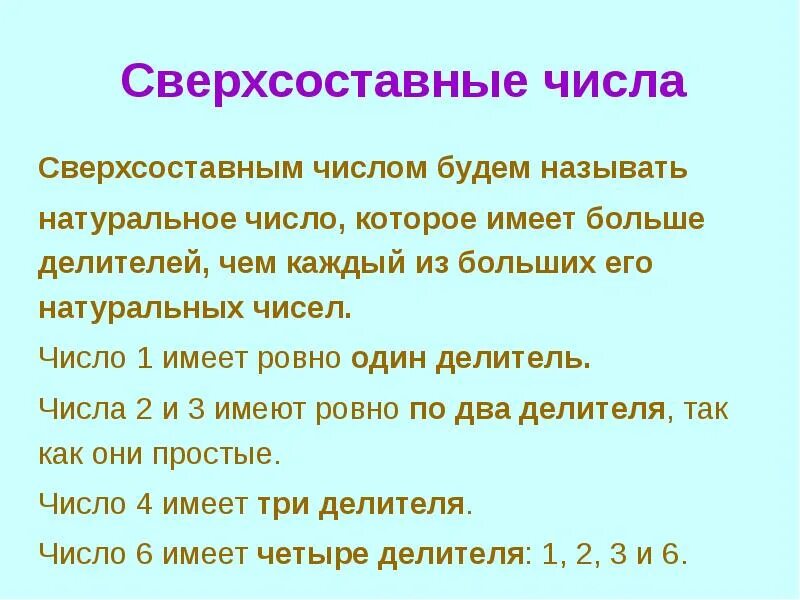 Сверхсоставные числа

Сверхсоставным числом будем называть натуральное число, которое имеет больше делителей, чем каждый из больших его натуральных чисел.

Число 1 имеет ровно один делитель.

Числа 2 и 3 имеют ровно по два делителя, так как они простые.

Число 4 имеет три делителя.

Число 6 имеет четыре делителя: 1, 2, 3 и 6.